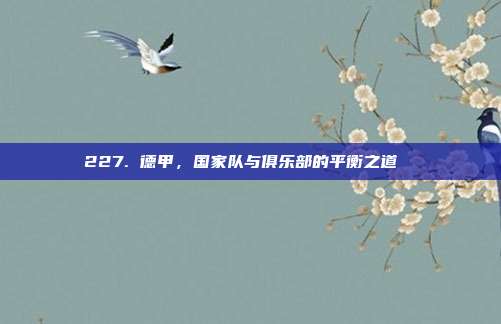 227. 德甲，国家队与俱乐部的平衡之道